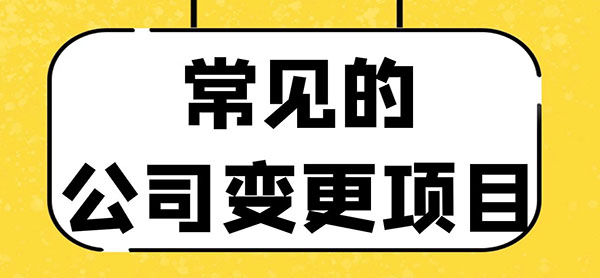 常见的
公司变更项目